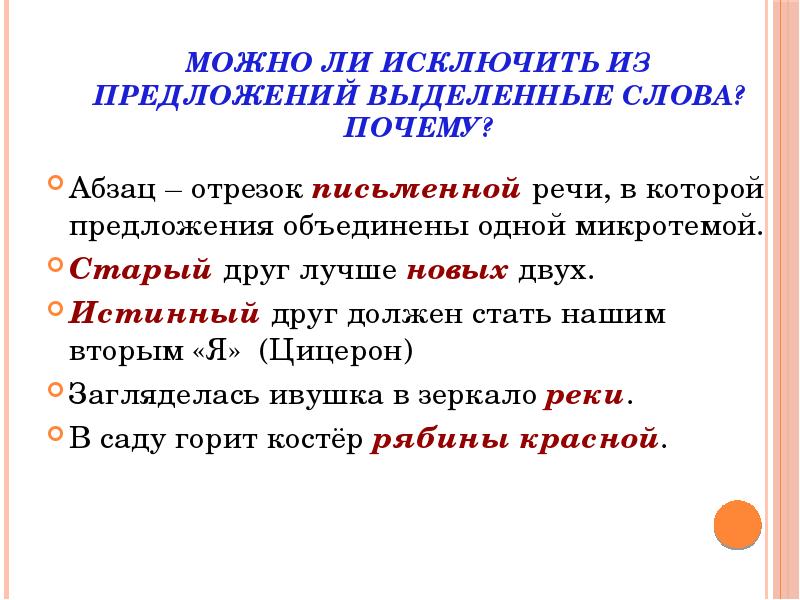 МОЖНО ЛИ ИСКЛЮЧИТЬ ИЗ ПРЕДЛОЖЕНИЙ ВЫДЕЛЕННЫЕ СЛОВА? ПОЧЕМУ?

Абзац – отрезок письменной речи, в которой предложения объединены одной микротемой.

Старый друг лучше новых двух.

Истинный друг должен стать нашим вторым «Я» (Цицерон)

Загляделась ивушка в зеркало реки.

В саду горит костёр рябины красной.